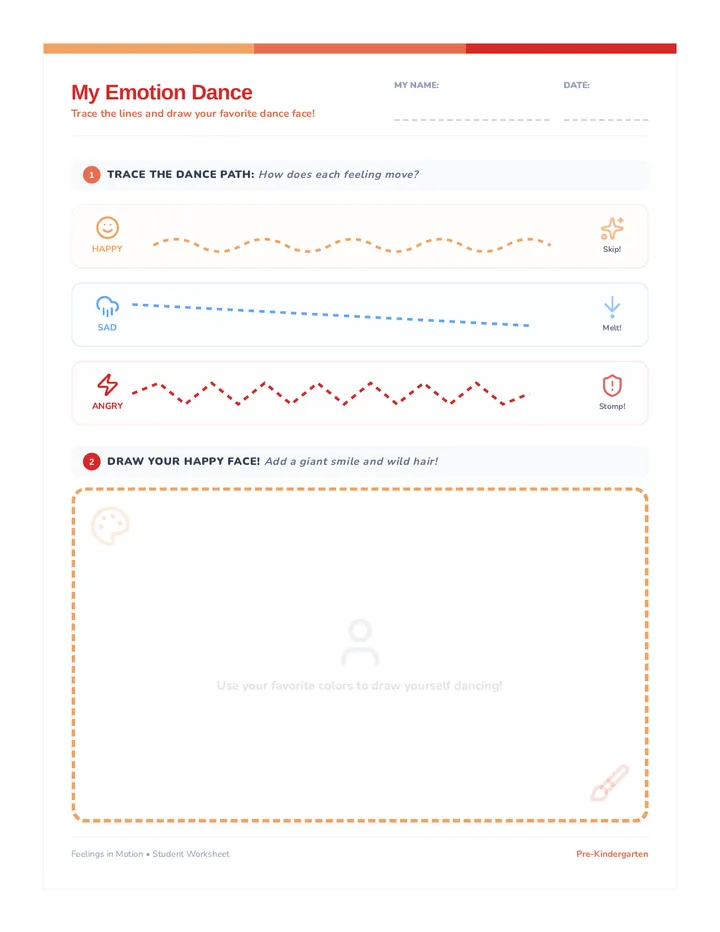 My Emotion Dance

Trace the lines and draw your favorite dance face!

MY NAME:

DATE:

1 TRACE THE DANCE PATH: How does each feeling move?

HAPPY

Skip!

SAD

Melt!

ANGRY

Stomp!

2 DRAW YOUR HAPPY FACE! Add a giant smile and wild hair!

Use your favorite colors to draw yourself dancing!

Feelings in Motion • Student Worksheet

Pre-Kindergarten